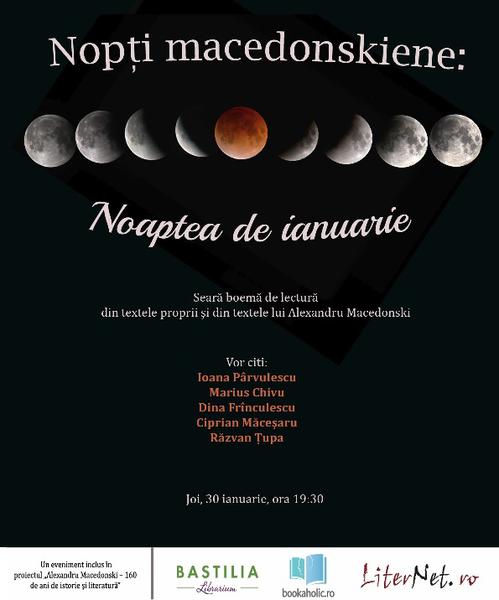 Nopți macedonskiene:

Noaptea de ianuarie

Seară boemă de lectură
din textele proprii și din textele lui Alexandru Macedonski

Vor citi:
Ioana Pârvulescu
Marius Chivu
Dina Frînculescu
Ciprian Măceșaru
Răzvan Țupa

Joi, 30 ianuarie, ora 19:30

Un eveniment inclus în proiectul „Alexandru Macedonski – 160 de ani de istorie și literatură"

BASTILIA
Librarium

bookaholic.ro

LiterNet.ro